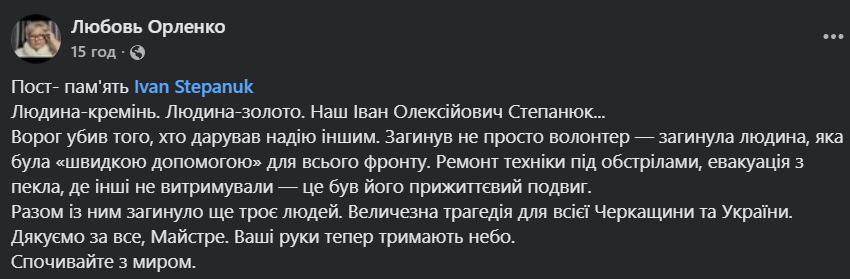 Любовь Орленко
15 год · 

Пост- пам'ять Ivan Stepanuk
Людина-кремінь. Людина-золото. Наш Іван Олексійович Степанюк...
Ворог убив того, хто дарував надію іншим. Загинув не просто волонтер — загинула людина, яка була «швидкою допомогою» для всього фронту. Ремонт техніки під обстрілами, евакуація з пекла, де інші не витримували — це був його прижиттєвий подвиг.
Разом із ним загинуло ще троє людей. Величезна трагедія для всієї Черкащини та України.
Дякуємо за все, Майстре. Ваші руки тепер тримають небо.
Спочивайте з миром.